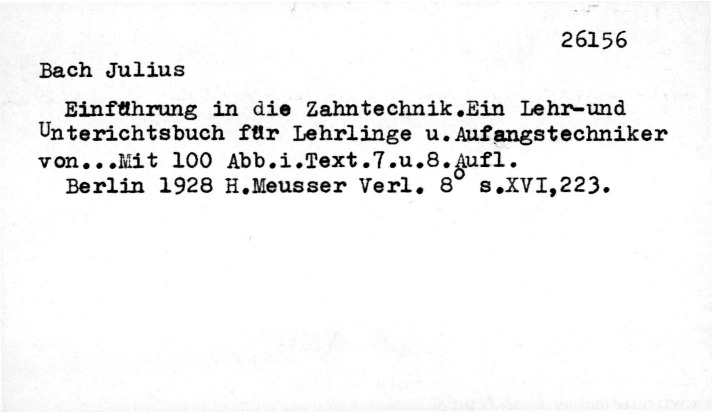 26156

Bach Julius

Einführung in die Zahntechnik.Ein Lehr-und Unterichtsbuch für Lehrlinge u.Aufangstechniker von...Mit 100 Abb.i.Text.7.u.8.Aufl.

Berlin 1928 H.Meusser Verl. 8° s.XVI,223.